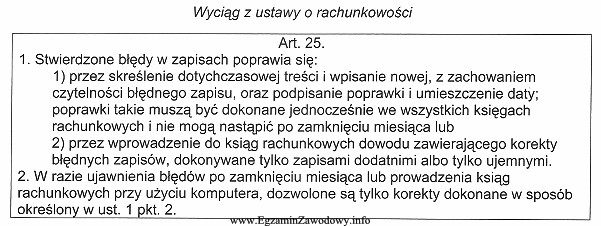 Wyciąg z ustawy o rachunkowości

Art. 25.

1. Stwierdzone błędy w zapisach poprawia się:

1) przez skreślenie dotychczasowej treści i wpisanie nowej, z zachowaniem czytelności błędnego zapisu, oraz podpisanie poprawki i umieszczenie daty; poprawki takie muszą być dokonane jednocześnie we wszystkich księgach rachunkowych i nie mogą nastąpić po zamknięciu miesiąca lub

2) przez wprowadzenie do ksiąg rachunkowych dowodu zawierającego korekty błędnych zapisów, dokonywane tylko zapisami dodatnimi albo tylko ujemnymi.

2. W razie ujawnienia błędów po zamknięciu miesiąca lub prowadzenia ksiąg rachunkowych przy użyciu komputera, dozwolone są tylko korekty dokonane w sposób określony w ust. 1 pkt. 2.

www.EgzaminZawodowy.info